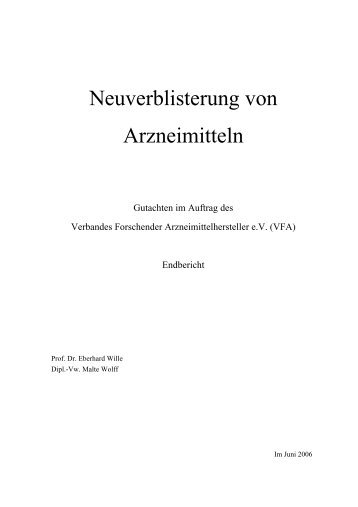 Neuverblisterung von Arzneimitteln

Gutachten im Auftrag des
Verbandes Forschender Arzneimittelhersteller e.V. (VFA)

Endbericht

Prof. Dr. Eberhard Wille
Dipl.-Vw. Malte Wolff

Im Juni 2006